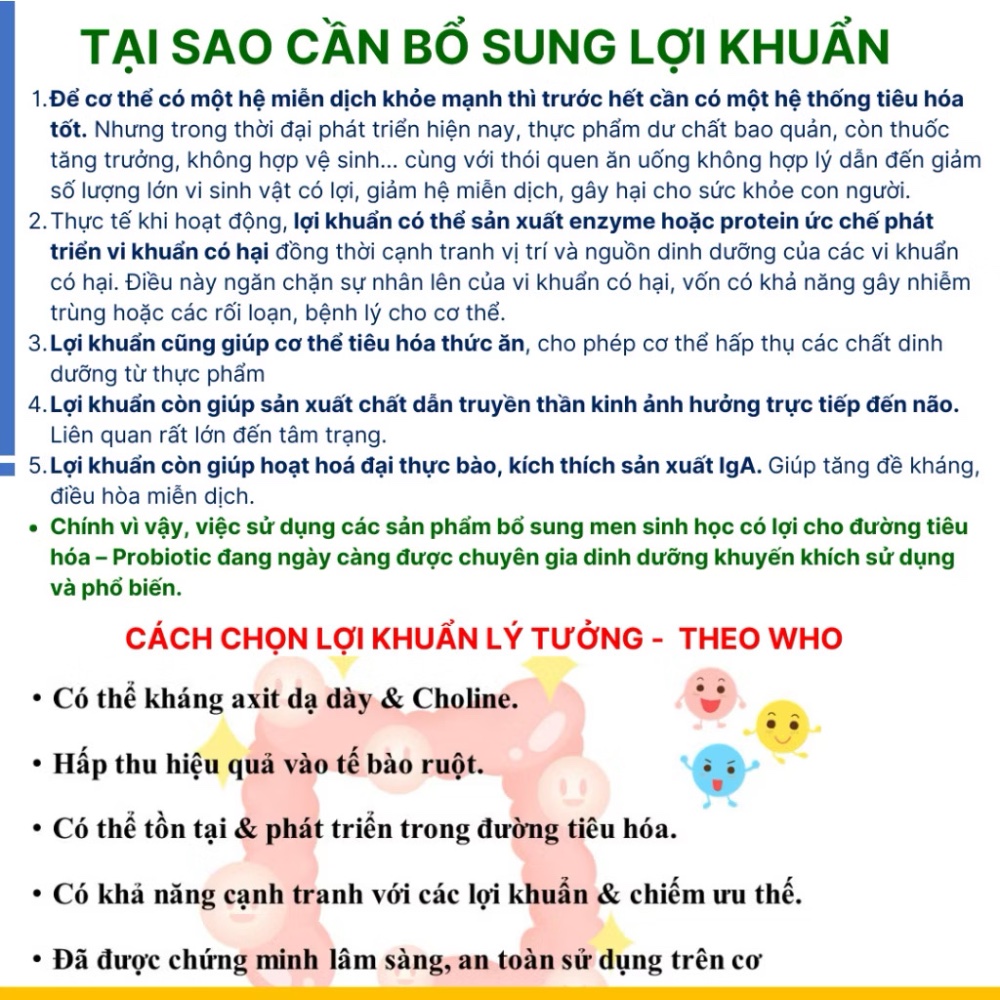 TẠI SAO CẦN BỔ SUNG LỢI KHUẨN

1. Để cơ thể có một hệ miễn dịch khỏe mạnh thì trước hết cần có một hệ thống tiêu hóa tốt. Nhưng trong thời đại phát triển hiện nay, thực phẩm dư chất bao quản, còn thuốc tăng trưởng, không hợp vệ sinh... cùng với thói quen ăn uống không hợp lý dẫn đến giảm số lượng lớn vi sinh vật có lợi, giảm hệ miễn dịch, gây hại cho sức khỏe con người.
2. Thực tế khi hoạt động, lợi khuẩn có thể sản xuất enzyme hoặc protein ức chế phát triển vi khuẩn có hại đồng thời cạnh tranh vị trí và nguồn dinh dưỡng của các vi khuẩn có hại. Điều này ngăn chặn sự nhân lên của vi khuẩn có hại, vốn có khả năng gây nhiễm trùng hoặc các rối loạn, bệnh lý cho cơ thể.
3. Lợi khuẩn cũng giúp cơ thể tiêu hóa thức ăn, cho phép cơ thể hấp thụ các chất dinh dưỡng từ thực phẩm
4. Lợi khuẩn còn giúp sản xuất chất dẫn truyền thần kinh ảnh hưởng trực tiếp đến não. Liên quan rất lớn đến tâm trạng.
5. Lợi khuẩn còn giúp hoạt hoá đại thực bào, kích thích sản xuất IgA. Giúp tăng đề kháng, điều hòa miễn dịch.
• Chính vì vậy, việc sử dụng các sản phẩm bổ sung men sinh học có lợi cho đường tiêu hóa – Probiotic đang ngày càng được chuyên gia dinh dưỡng khuyến khích sử dụng và phổ biến.

CÁCH CHỌN LỢI KHUẨN LÝ TƯỞNG - THEO WHO

• Có thể kháng axit dạ dày & Choline.
• Hấp thu hiệu quả vào tế bào ruột.
• Có thể tồn tại & phát triển trong đường tiêu hóa.
• Có khả năng cạnh tranh với các lợi khuẩn & chiếm ưu thế.
• Đã được chứng minh lâm sàng, an toàn sử dụng trên cơ